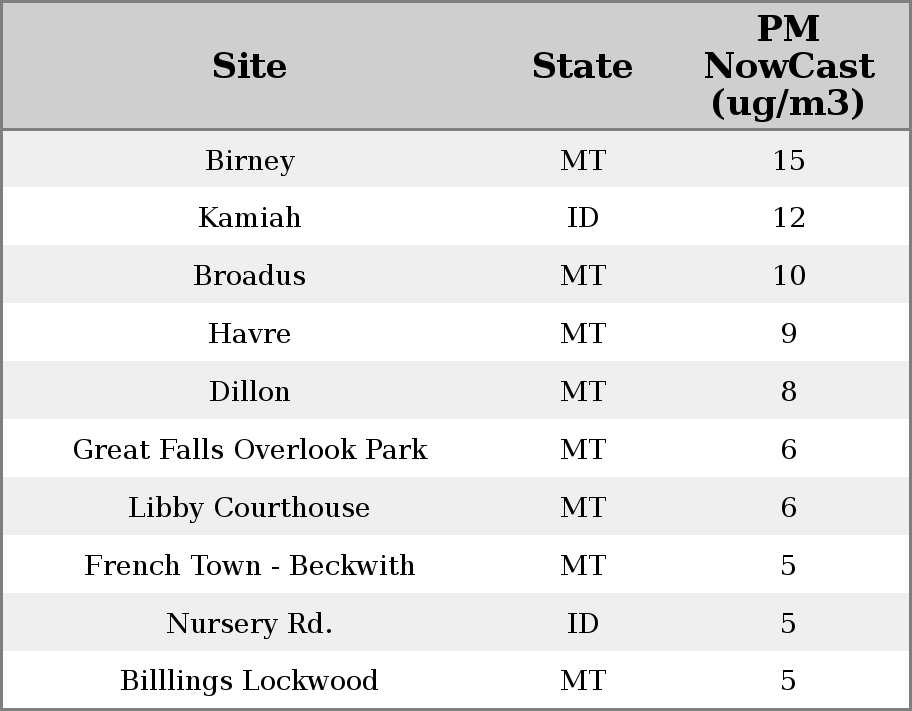 | Site | State | PM NowCast (ug/m3) |
|---|---|---|
| Birney | MT | 15 |
| Kamiah | ID | 12 |
| Broadus | MT | 10 |
| Havre | MT | 9 |
| Dillon | MT | 8 |
| Great Falls Overlook Park | MT | 6 |
| Libby Courthouse | MT | 6 |
| French Town - Beckwith | MT | 5 |
| Nursery Rd. | ID | 5 |
| Billlings Lockwood | MT | 5 |